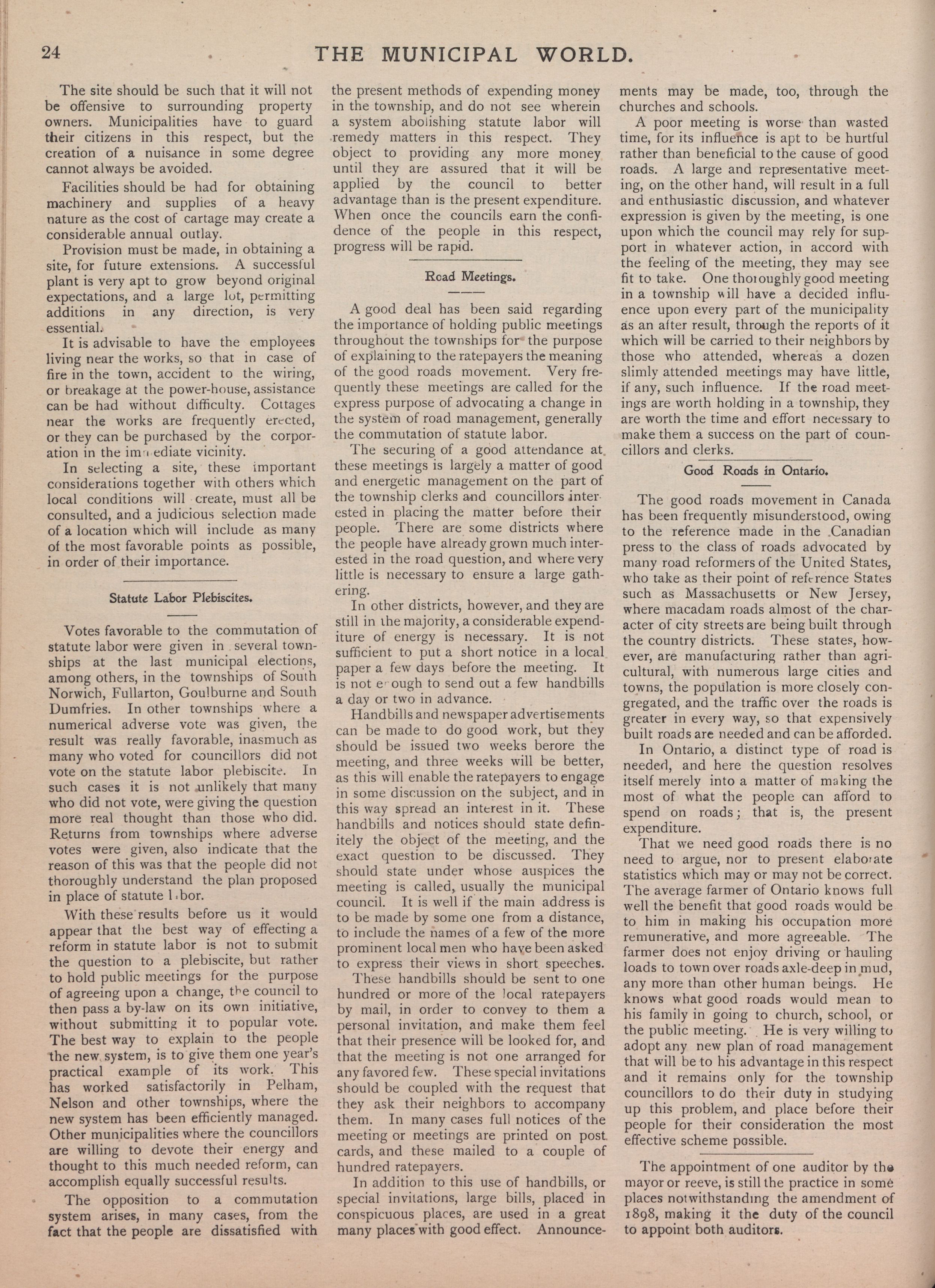 24 THE MUNICIPAL WORLD.

The site should be such that it will not be offensive to surrounding property owners. Municipalities have to guard their citizens in this respect, but the creation of a nuisance in some degree cannot always be avoided.

Facilities should be had for obtaining machinery and supplies of a heavy nature as the cost of cartage may create a considerable annual outlay.

Provision must be made, in obtaining a site, for future extensions. A successful plant is very apt to grow beyond original expectations, and a large lot, permitting additions in any direction, is very essential.

It is advisable to have the employees living near the works, so that in case of fire in the town, accident to the wiring, or breakage at the power-house, assistance can be had without difficulty. Cottages near the works are frequently erected, or they can be purchased by the corporation in the immediate vicinity.

In selecting a site, these important considerations together with others which local conditions will create, must all be consulted, and a judicious selection made of a location which will include as many of the most favorable points as possible, in order of their importance.

Statute Labor Plebiscites.

Votes favorable to the commutation of statute labor were given in several townships at the last municipal elections, among others, in the townships of South Norwich, Fullarton, Goulburne and South Dumfries. In other townships where a numerical adverse vote was given, the result was really favorable, inasmuch as many who voted for councillors did not vote on the statute labor plebiscite. In such cases it is not unlikely that many who did not vote, were giving the question more real thought than those who did. Returns from townships where adverse votes were given, also indicate that the reason of this was that the people did not thoroughly understand the plan proposed in place of statute labor.

With these results before us it would appear that the best way of effecting a reform in statute labor is not to submit the question to a plebiscite, but rather to hold public meetings for the purpose of agreeing upon a change, the council to then pass a by-law on its own initiative, without submitting it to popular vote. The best way to explain to the people the new system, is to give them one year's practical example of its work. This has worked satisfactorily in Pelham, Nelson and other townships, where the new system has been efficiently managed. Other municipalities where the councillors are willing to devote their energy and thought to this much needed reform, can accomplish equally successful results.

The opposition to a commutation system arises, in many cases, from the fact that the people are dissatisfied with the present methods of expending money in the township, and do not see wherein a system abolishing statute labor will remedy matters in this respect. They object to providing any more money until they are assured that it will be applied by the council to better advantage than is the present expenditure. When once the councils earn the confidence of the people in this respect, progress will be rapid.

Road Meetings.

A good deal has been said regarding the importance of holding public meetings throughout the townships for the purpose of explaining to the ratepayers the meaning of the good roads movement. Very frequently these meetings are called for the express purpose of advocating a change in the system of road management, generally the commutation of statute labor.

The securing of a good attendance at these meetings is largely a matter of good and energetic management on the part of the township clerks and councillors interested in placing the matter before their people. There are some districts where the people have already grown much interested in the road question, and where very little is necessary to ensure a large gathering.

In other districts, however, and they are still in the majority, a considerable expenditure of energy is necessary. It is not sufficient to put a short notice in a local paper a few days before the meeting. It is not enough to send out a few handbills a day or two in advance.

Handbills and newspaper advertisements can be made to do good work, but they should be issued two weeks berore the meeting, and three weeks will be better, as this will enable the ratepayers to engage in some discussion on the subject, and in this way spread an interest in it. These handbills and notices should state definitely the object of the meeting, and the exact question to be discussed. They should state under whose auspices the meeting is called, usually the municipal council. It is well if the main address is to be made by some one from a distance, to include the names of a few of the more prominent local men who have been asked to express their views in short speeches.

These handbills should be sent to one hundred or more of the local ratepayers by mail, in order to convey to them a personal invitation, and make them feel that their presence will be looked for, and that the meeting is not one arranged for any favored few. These special invitations should be coupled with the request that they ask their neighbors to accompany them. In many cases full notices of the meeting or meetings are printed on post cards, and these mailed to a couple of hundred ratepayers.

In addition to this use of handbills, or special invitations, large bills, placed in conspicuous places, are used in a great many places with good effect. Announcements may be made, too, through the churches and schools.

A poor meeting is worse than wasted time, for its influence is apt to be hurtful rather than beneficial to the cause of good roads. A large and representative meeting, on the other hand, will result in a full and enthusiastic discussion, and whatever expression is given by the meeting, is one upon which the council may rely for support in whatever action, in accord with the feeling of the meeting, they may see fit to take. One thoroughly good meeting in a township will have a decided influence upon every part of the municipality as an after result, through the reports of it which will be carried to their neighbors by those who attended, whereas a dozen slimly attended meetings may have little, if any, such influence. If the road meetings are worth holding in a township, they are worth the time and effort necessary to make them a success on the part of councillors and clerks.

Good Roads in Ontario.

The good roads movement in Canada has been frequently misunderstood, owing to the reference made in the Canadian press to the class of roads advocated by many road reformers of the United States, who take as their point of reference States such as Massachusetts or New Jersey, where macadam roads almost of the character of city streets are being built through the country districts. These states, however, are manufacturing rather than agricultural, with numerous large cities and towns, the population is more closely congregated, and the traffic over the roads is greater in every way, so that expensively built roads are needed and can be afforded.

In Ontario, a distinct type of road is needed, and here the question resolves itself merely into a matter of making the most of what the people can afford to spend on roads; that is, the present expenditure.

That we need good roads there is no need to argue, nor to present elaborate statistics which may or may not be correct. The average farmer of Ontario knows full well the benefit that good roads would be to him in making his occupation more remunerative, and more agreeable. The farmer does not enjoy driving or hauling loads to town over roads axle-deep in mud, any more than other human beings. He knows what good roads would mean to his family in going to church, school, or the public meeting. He is very willing to adopt any new plan of road management that will be to his advantage in this respect and it remains only for the township councillors to do their duty in studying up this problem, and place before their people for their consideration the most effective scheme possible.

The appointment of one auditor by the mayor or reeve, is still the practice in some places notwithstanding the amendment of 1898, making it the duty of the council to appoint both auditors.